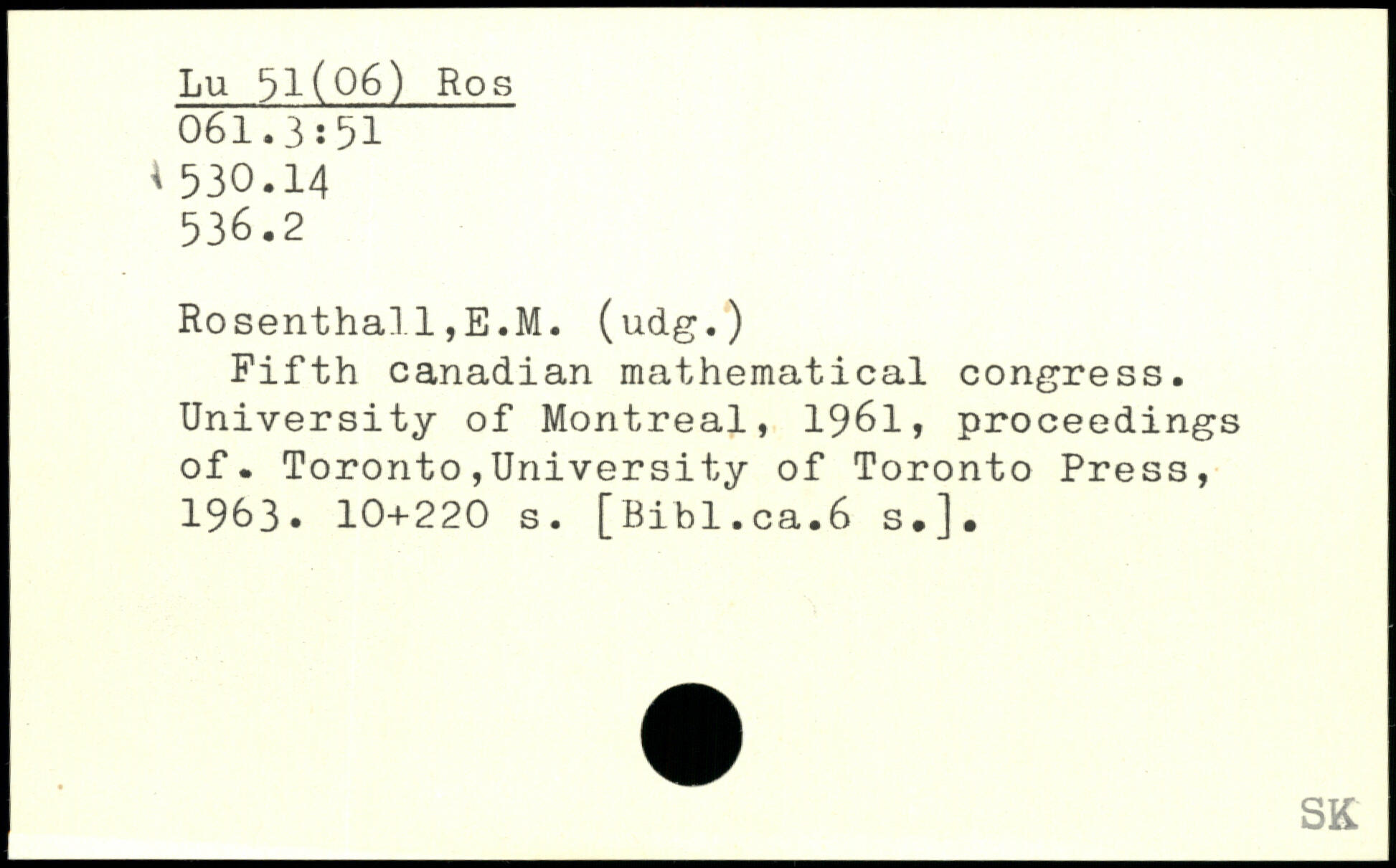 Lu 51(06) Ros
061.3:51
530.14
536.2

Rosenthall,E.M. (udg.)

Fifth canadian mathematical congress. University of Montreal, 1961, proceedings of. Toronto,University of Toronto Press, 1963. 10+220 s. [Bibl.ca.6 s.].

SK